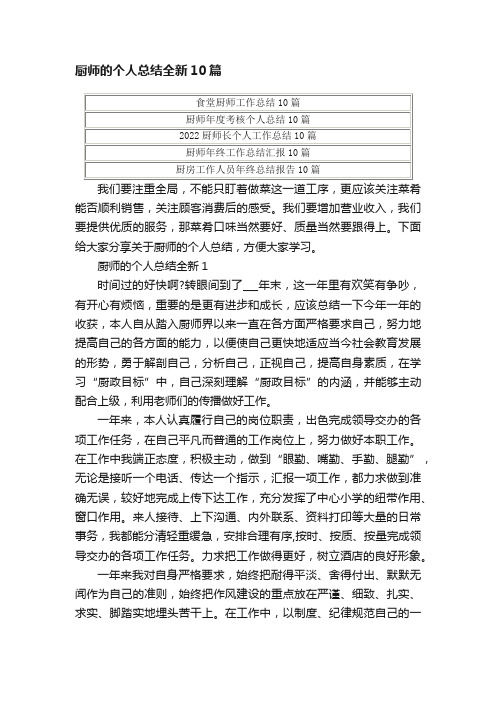 厨师的个人总结全新10篇

| 食堂厨师工作总结10篇 |
|---|
| 厨师年度考核个人总结10篇 |
| 2022厨师长个人工作总结10篇 |
| 厨师年终工作总结汇报10篇 |
| 厨房工作人员年终总结报告10篇 |

我们要注重全局，不能只盯着做菜这一道工序，更应该关注菜肴能否顺利销售，关注顾客消费后的感受。我们要增加营业收入，我们要提供优质的服务，那菜肴口味当然要好、质量当然要跟得上。下面给大家分享关于厨师的个人总结，方便大家学习。

厨师的个人总结全新1

时间过的好快啊?转眼间到了___年末，这一年里有欢笑有争吵，有开心有烦恼，重要的是更有进步和成长，应该总结一下今年一年的收获，本人自从踏入厨师界以来一直在各方面严格要求自己，努力地提高自己的各方面的能力，以便使自己更快地适应当今社会教育发展的形势，勇于解剖自己，分析自己，正视自己，提高自身素质，在学习“厨政目标”中，自己深刻理解“厨政目标”的内涵，并能够主动配合上级，利用老师们的传播做好工作。

一年来，本人认真履行自己的岗位职责，出色完成领导交办的各项工作任务，在自己平凡而普通的工作岗位上，努力做好本职工作。在工作中我端正态度，积极主动，做到“眼勤、嘴勤、手勤、腿勤”，无论是接听一个电话、传达一个指示，汇报一项工作，都力求做到准确无误，较好地完成上传下达工作，充分发挥了中心小学的纽带作用、窗口作用。来人接待、上下沟通、内外联系、资料打印等大量的日常事务，我都能分清轻重缓急，安排合理有序,按时、按质、按量完成领导交办的各项工作任务。力求把工作做得更好，树立酒店的良好形象。

一年来我对自身严格要求，始终把耐得平淡、舍得付出、默默无闻作为自己的准则，始终把作风建设的重点放在严谨、细致、扎实、求实、脚踏实地埋头苦干上。在工作中，以制度、纪律规范自己的一